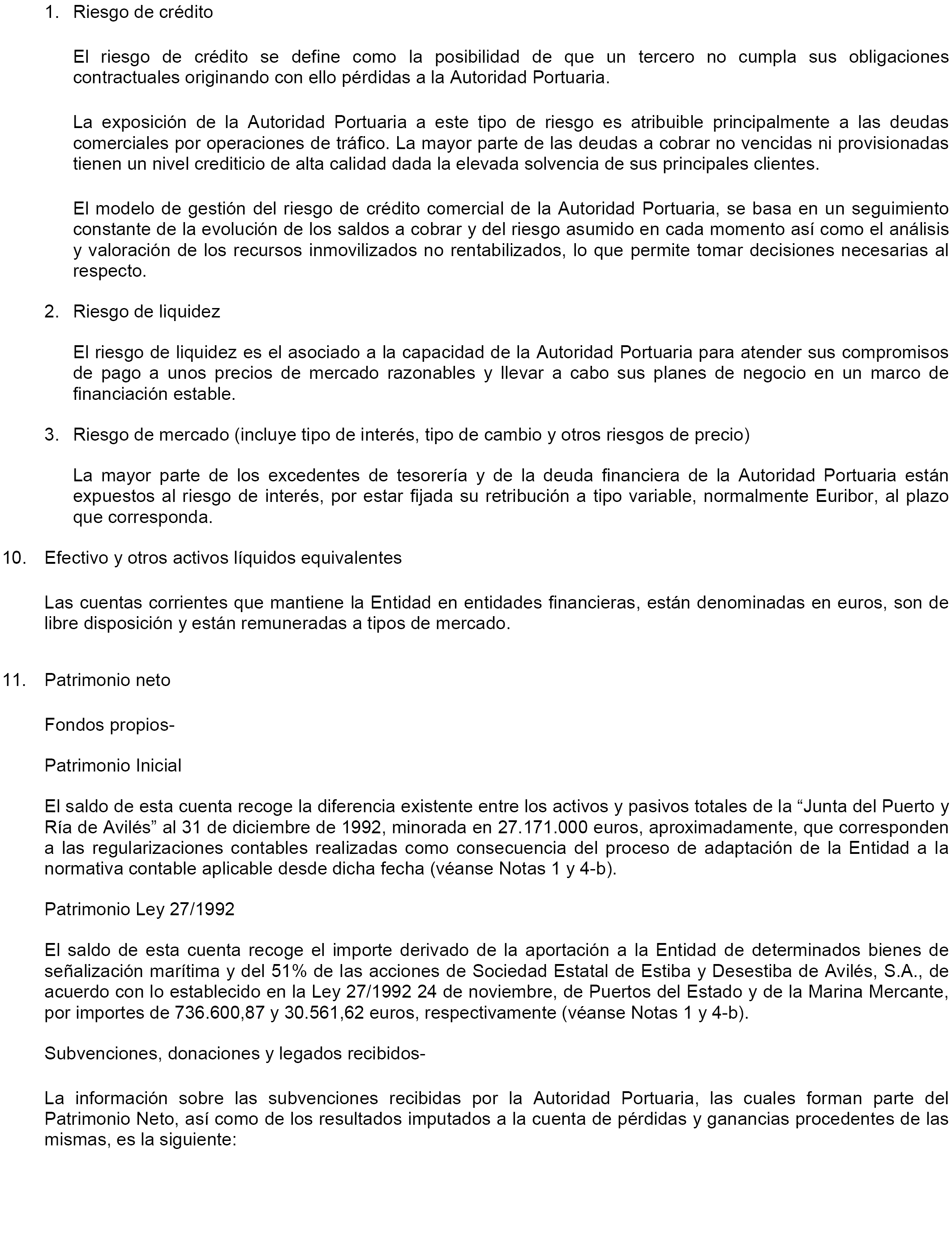 1. Riesgo de crédito

El riesgo de crédito se define como la posibilidad de que un tercero no cumpla sus obligaciones contractuales originando con ello pérdidas a la Autoridad Portuaria.

La exposición de la Autoridad Portuaria a este tipo de riesgo es atribuible principalmente a las deudas comerciales por operaciones de tráfico. La mayor parte de las deudas a cobrar no vencidas ni provisionadas tienen un nivel crediticio de alta calidad dada la elevada solvencia de sus principales clientes.

El modelo de gestión del riesgo de crédito comercial de la Autoridad Portuaria, se basa en un seguimiento constante de la evolución de los saldos a cobrar y del riesgo asumido en cada momento así como el análisis y valoración de los recursos inmovilizados no rentabilizados, lo que permite tomar decisiones necesarias al respecto.

2. Riesgo de liquidez

El riesgo de liquidez es el asociado a la capacidad de la Autoridad Portuaria para atender sus compromisos de pago a unos precios de mercado razonables y llevar a cabo sus planes de negocio en un marco de financiación estable.

3. Riesgo de mercado (incluye tipo de interés, tipo de cambio y otros riesgos de precio)

La mayor parte de los excedentes de tesorería y de la deuda financiera de la Autoridad Portuaria están expuestos al riesgo de interés, por estar fijada su retribución a tipo variable, normalmente Euribor, al plazo que corresponda.

10. Efectivo y otros activos líquidos equivalentes

Las cuentas corrientes que mantiene la Entidad en entidades financieras, están denominadas en euros, son de libre disposición y están remuneradas a tipos de mercado.

11. Patrimonio neto

Fondos propios-

Patrimonio Inicial

El saldo de esta cuenta recoge la diferencia existente entre los activos y pasivos totales de la “Junta del Puerto y Ría de Avilés” al 31 de diciembre de 1992, minorada en 27.171.000 euros, aproximadamente, que corresponden a las regularizaciones contables realizadas como consecuencia del proceso de adaptación de la Entidad a la normativa contable aplicable desde dicha fecha (véanse Notas 1 y 4-b).

Patrimonio Ley 27/1992

El saldo de esta cuenta recoge el importe derivado de la aportación a la Entidad de determinados bienes de señalización marítima y del 51% de las acciones de Sociedad Estatal de Estiba y Desestiba de Avilés, S.A., de acuerdo con lo establecido en la Ley 27/1992 24 de noviembre, de Puertos del Estado y de la Marina Mercante, por importes de 736.600,87 y 30.561,62 euros, respectivamente (véanse Notas 1 y 4-b).

Subvenciones, donaciones y legados recibidos-

La información sobre las subvenciones recibidas por la Autoridad Portuaria, las cuales forman parte del Patrimonio Neto, así como de los resultados imputados a la cuenta de pérdidas y ganancias procedentes de las mismas, es la siguiente: